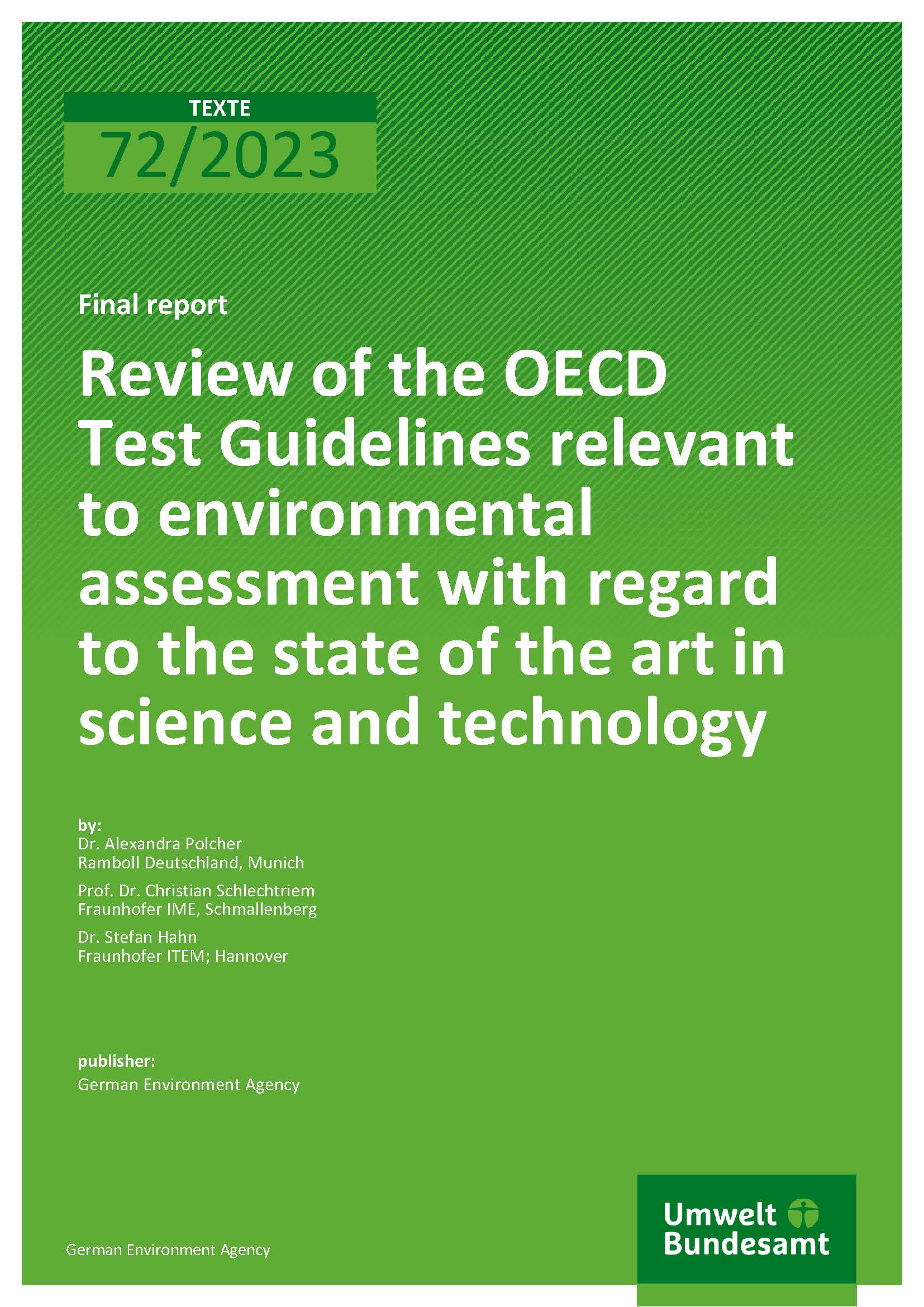 TEXTE
72/2023

Final report

Review of the OECD Test Guidelines relevant to environmental assessment with regard to the state of the art in science and technology

by:
Dr. Alexandra Polcher
Ramboll Deutschland, Munich

Prof. Dr. Christian Schlechtriem
Fraunhofer IME, Schmallenberg

Dr. Stefan Hahn
Fraunhofer ITEM; Hannover

publisher:
German Environment Agency

German Environment Agency

Umwelt Bundesamt